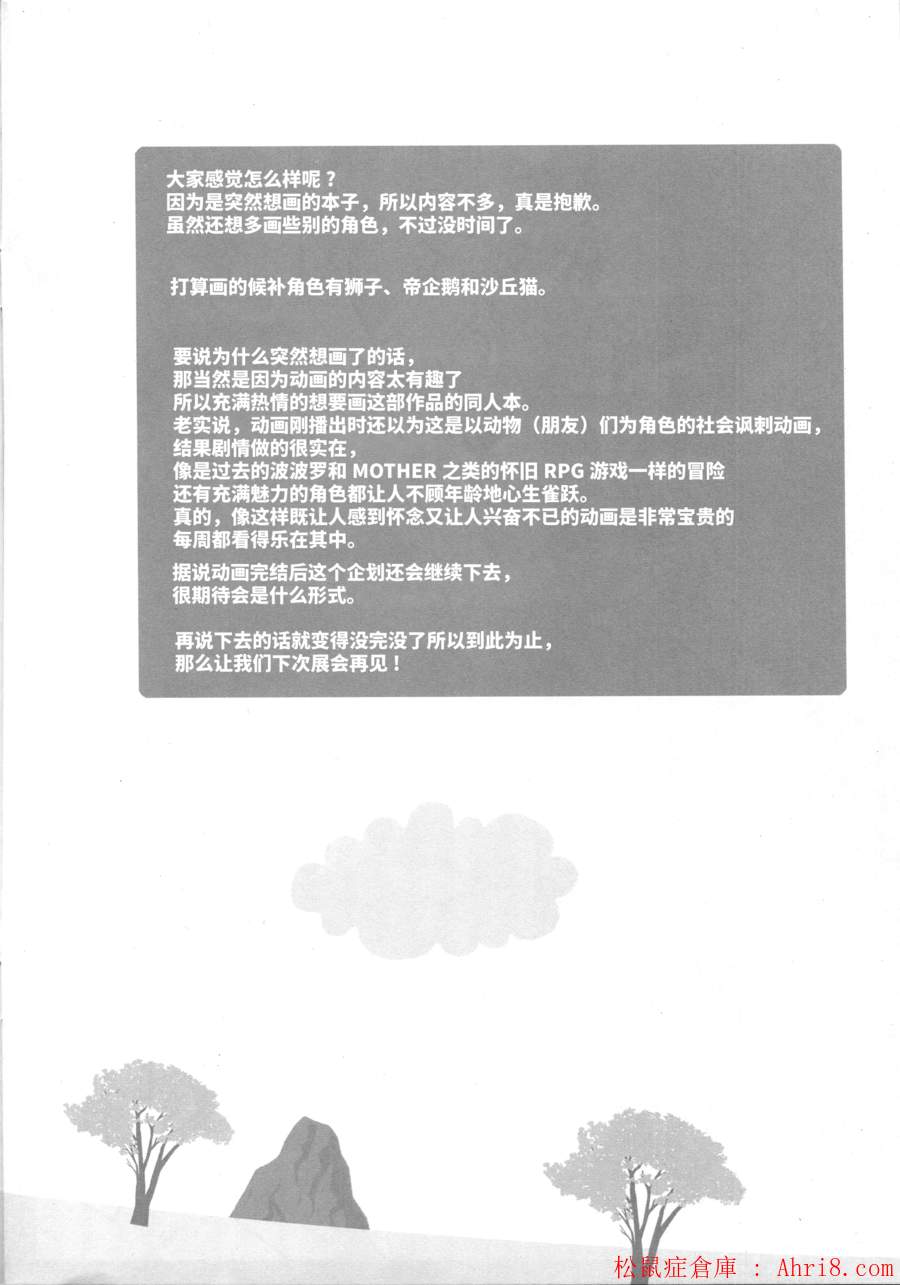 大家感觉怎么样呢？
因为是突然想画的本子，所以内容不多，真是抱歉。
虽然还想多画些别的角色，不过没时间了。

打算画的候补角色有狮子、帝企鹅和沙丘猫。

要说为什么突然想画了的话，
那当然是因为动画的内容太有趣了
所以充满热情的想要画这部作品的同人本。
老实说，动画刚播出时还以为这是以动物（朋友）们为角色的社会讽刺动画，
结果剧情做的很实在，
像是过去的波波罗和 MOTHER 之类的怀旧 RPG 游戏一样的冒险
还有充满魅力的角色都让人不顾年龄地心生雀跃。
真的，像这样既让人感到怀念又让人兴奋不已的动画是非常宝贵的
每周都看得乐在其中。

据说动画完结后这个企划还会继续下去，
很期待会是什么形式。

再说下去的话就变得没完没了所以到此为止，
那么让我们下次展会再见！

松鼠症倉庫 ： Ahri8.com